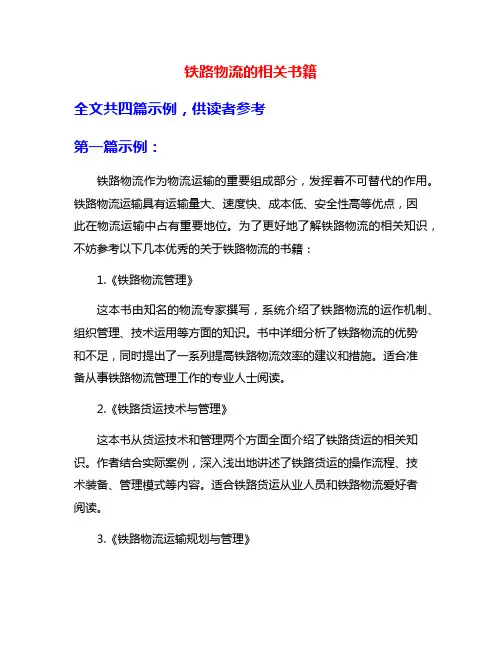 铁路物流的相关书籍

全文共四篇示例，供读者参考

第一篇示例：

铁路物流作为物流运输的重要组成部分，发挥着不可替代的作用。铁路物流运输具有运输量大、速度快、成本低、安全性高等优点，因此在物流运输中占有重要地位。为了更好地了解铁路物流的相关知识，不妨参考以下几本优秀的关于铁路物流的书籍：

1.《铁路物流管理》

这本书由知名的物流专家撰写，系统介绍了铁路物流的运作机制、组织管理、技术运用等方面的知识。书中详细分析了铁路物流的优势和不足，同时提出了一系列提高铁路物流效率的建议和措施。适合准备从事铁路物流管理工作的专业人士阅读。

2.《铁路货运技术与管理》

这本书从货运技术和管理两个方面全面介绍了铁路货运的相关知识。作者结合实际案例，深入浅出地讲述了铁路货运的操作流程、技术装备、管理模式等内容。适合铁路货运从业人员和铁路物流爱好者阅读。

3.《铁路物流运输规划与管理》